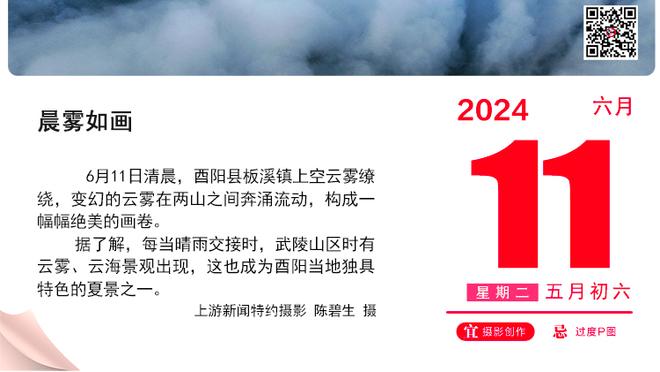 晨雾如画

6月11日清晨，酉阳县板溪镇上空云雾缭绕，变幻的云雾在两山之间奔涌流动，构成一幅幅绝美的画卷。

据了解，每当晴雨交接时，武陵山区时有云雾、云海景观出现，这也成为酉阳当地独具特色的夏景之一。

上游新闻特约摄影 陈碧生 摄

2024 六月

11

星期二 五月初六

宜 摄影创作 忌 过度P图